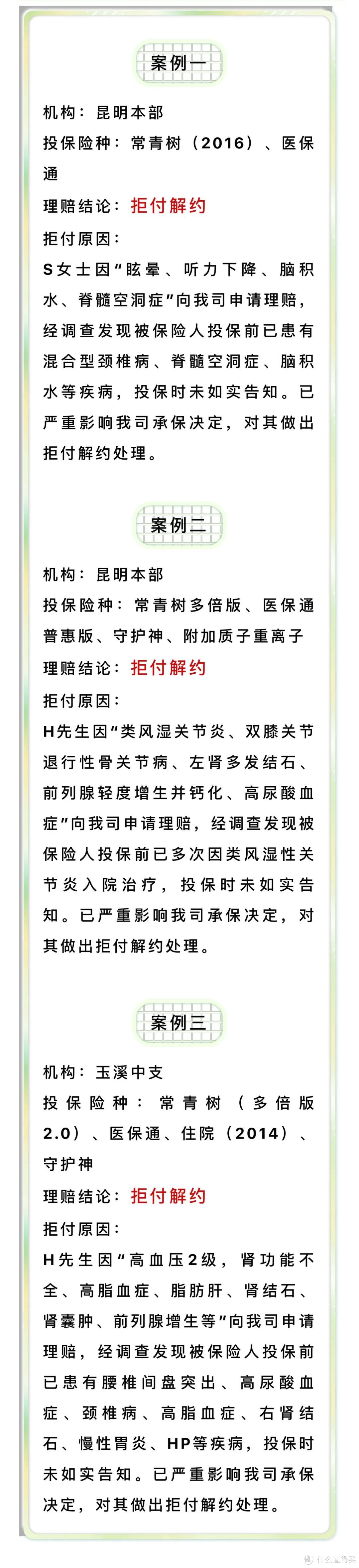 案例一

机构：昆明本部

投保险种：常青树（2016）、医保通

理赔结论：拒付解约

拒付原因：

S女士因“眩晕、听力下降、脑积水、脊髓空洞症”向我司申请理赔，经调查发现被保险人投保前已患有混合型颈椎病、脊髓空洞症、脑积水等疾病，投保时未如实告知。已严重影响我司承保决定，对其做出拒付解约处理。

案例二

机构：昆明本部

投保险种：常青树多倍版、医保通普惠版、守护神、附加质子重离子

理赔结论：拒付解约

拒付原因：

H先生因“类风湿关节炎、双膝关节退行性骨关节病、左肾多发结石、前列腺轻度增生并钙化、高尿酸血症”向我司申请理赔，经调查发现被保险人投保前已多次因类风湿性关节炎入院治疗，投保时未如实告知。已严重影响我司承保决定，对其做出拒付解约处理。

案例三

机构：玉溪中支

投保险种：常青树（多倍版2.0）、医保通、住院（2014）、守护神

理赔结论：拒付解约

拒付原因：

H先生因“高血压2级，肾功能不全、高脂血症、脂肪肝、肾结石、肾囊肿、前列腺增生等”向我司申请理赔，经调查发现被保险人投保前已患有腰椎间盘突出、高尿酸血症、颈椎病、高脂血症、右肾结石、慢性胃炎、HP等疾病，投保时未如实告知。已严重影响我司承保决定，对其做出拒付解约处理。

值 什么值得买